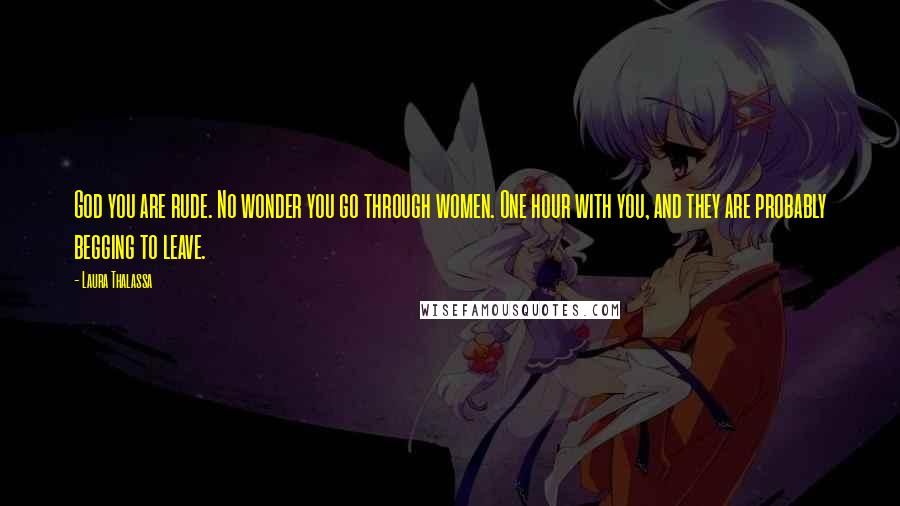 God you are rude. No wonder you go through women. One hour with you, and they are probably begging to leave.

- Laura Thalassa

WISEFAMOUSQUOTES.COM